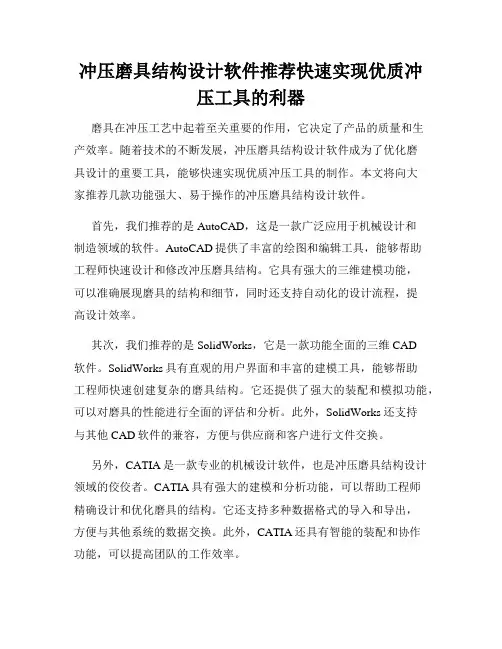 冲压磨具结构设计软件推荐快速实现优质冲压工具的利器

磨具在冲压工艺中起着至关重要的作用，它决定了产品的质量和生产效率。随着技术的不断发展，冲压磨具结构设计软件成为了优化磨具设计的重要工具，能够快速实现优质冲压工具的制作。本文将向大家推荐几款功能强大、易于操作的冲压磨具结构设计软件。

首先，我们推荐的是 AutoCAD，这是一款广泛应用于机械设计和制造领域的软件。AutoCAD 提供了丰富的绘图和编辑工具，能够帮助工程师快速设计和修改冲压磨具结构。它具有强大的三维建模功能，可以准确展现磨具的结构和细节，同时还支持自动化的设计流程，提高设计效率。

其次，我们推荐的是 SolidWorks，它是一款功能全面的三维 CAD 软件。SolidWorks 具有直观的用户界面和丰富的建模工具，能够帮助工程师快速创建复杂的磨具结构。它还提供了强大的装配和模拟功能，可以对磨具的性能进行全面的评估和分析。此外，SolidWorks 还支持与其他 CAD 软件的兼容，方便与供应商和客户进行文件交换。

另外，CATIA 是一款专业的机械设计软件，也是冲压磨具结构设计领域的佼佼者。CATIA 具有强大的建模和分析功能，可以帮助工程师精确设计和优化磨具的结构。它还支持多种数据格式的导入和导出，方便与其他系统的数据交换。此外，CATIA 还具有智能的装配和协作功能，可以提高团队的工作效率。